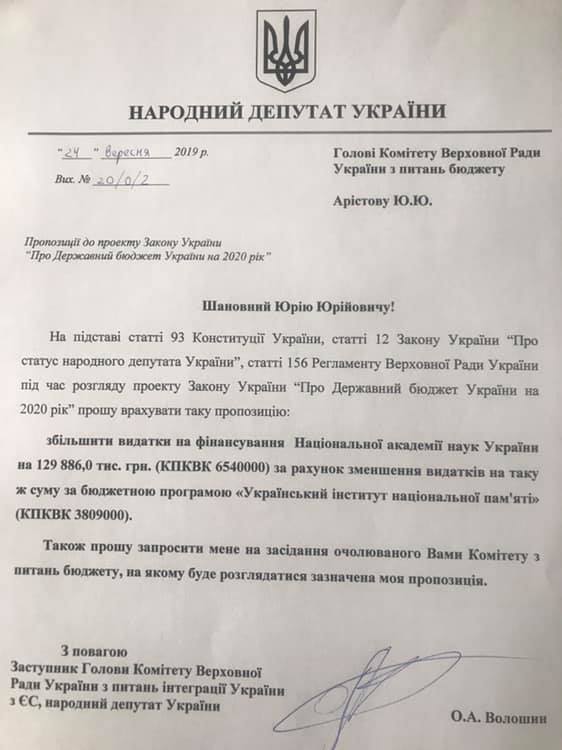 НАРОДНИЙ ДЕПУТАТ УКРАЇНИ

"24" вересня 2019 р.

Вих. № 20/0/2

Голові Комітету Верховної Ради України з питань бюджету

Арістову Ю.Ю.

Пропозиції до проекту Закону України "Про Державний бюджет України на 2020 рік"

Шановний Юрію Юрійовичу!

На підставі статті 93 Конституції України, статті 12 Закону України "Про статус народного депутата України", статті 156 Регламенту Верховної Ради України під час розгляду проекту Закону України "Про Державний бюджет України на 2020 рік" прошу врахувати таку пропозицію:

збільшити видатки на фінансування Національної академії наук України на 129 886,0 тис. грн. (КПКВК 6540000) за рахунок зменшення видатків на таку ж суму за бюджетною програмою «Український інститут національної пам'яті» (КПКВК 3809000).

Також прошу запросити мене на засідання очолюваного Вами Комітету з питань бюджету, на якому буде розглядатися зазначена моя пропозиція.

З повагою
Заступник Голови Комітету Верховної Ради України з питань інтеграції України з ЄС, народний депутат України

О.А. Волошин